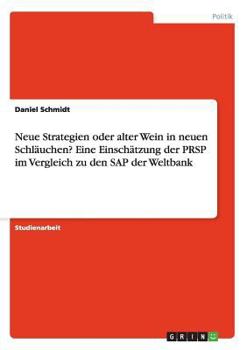 Politik

Daniel Schmidt

Neue Strategien oder alter Wein in neuen Schläuchen? Eine Einschätzung der PRSP im Vergleich zu den SAP der Weltbank

Studienarbeit

GRIN